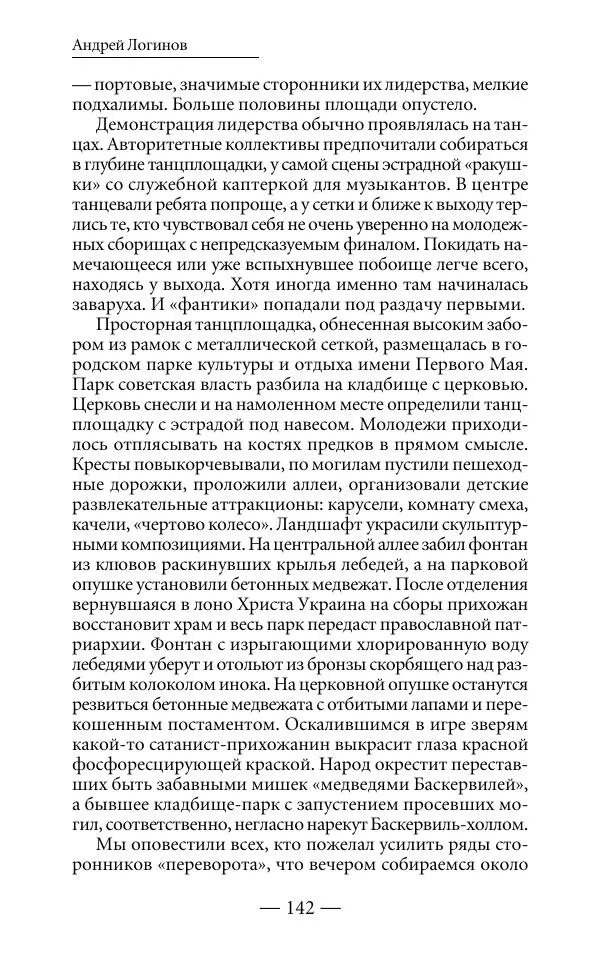 Андрей Логинов

— портовые, значимые сторонники их лидерства, мелкие подхалимы. Больше половины площади опустело.

Демонстрация лидерства обычно проявлялась на танцах. Авторитетные коллективы предпочитали собираться в глубине танцплощадки, у самой сцены эстрадной «ракушки» со служебной каптеркой для музыкантов. В центре танцевали ребята попроще, а у сетки и ближе к выходу терлись те, кто чувствовал себя не очень уверенно на молодежных сборищах с непредсказуемым финалом. Покидать намечающееся или уже вспыхнувшее побоище легче всего, находясь у выхода. Хотя иногда именно там начиналась заваруха. И «фантики» попадали под раздачу первыми.

Просторная танцплощадка, обнесенная высоким забором из рамок с металлической сеткой, размещалась в городском парке культуры и отдыха имени Первого Мая. Парк советская власть разбила на кладбище с церковью. Церковь снесли и на намоленном месте определили танцплощадку с эстрадой под навесом. Молодежи приходилось отплясывать на костях предков в прямом смысле. Кресты повыкорчевывали, по могилам пустили пешеходные дорожки, проложили аллеи, организовали детские развлекательные аттракционы: карусели, комнату смеха, качели, «чертово колесо». Ландшафт украсили скульптурными композициями. На центральной аллее забил фонтан из клювов раскинувших крылья лебедей, а на парковой опушке установили бетонных медвежат. После отделения вернувшаяся в лоно Христа Украина на сборы прихожан восстановит храм и весь парк передаст православной патриархии. Фонтан с изрыгающими хлорированную воду лебедями уберут и отольют из бронзы скорбящего над разбитым колоколом инока. На церковной опушке останутся резвиться бетонные медвежата с отбитыми лапами и перекошенным постаментом. Оскалившимся в игре зверям какой-то сатанист-прихожанин выкрасит глаза красной фосфоресцирующей краской. Народ окрестит переставших быть забавными мишек «медведями Баскервилей», а бывшее кладбище-парк с запустением просевших могил, соответственно, негласно нарекут Баскервиль-холлом.

Мы оповестили всех, кто пожелал усилить ряды сторонников «переворота», что вечером собираемся около

— 142 —